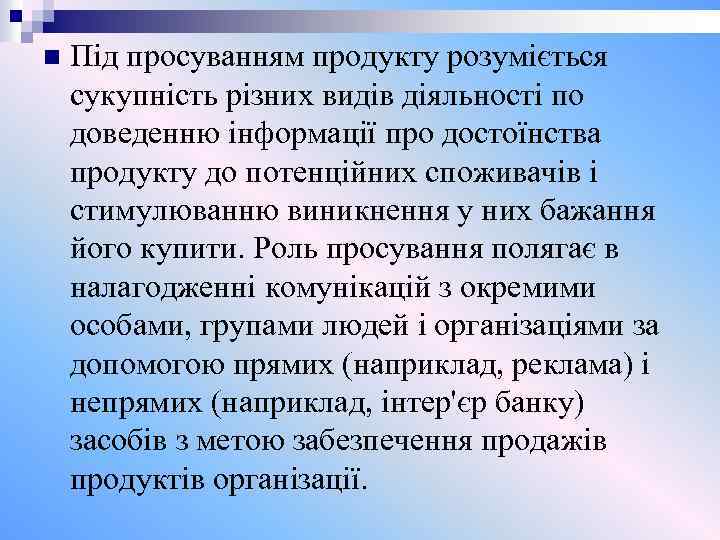 • Під просуванням продукту розуміється сукупність різних видів діяльності по доведенню інформації про достоїнства продукту до потенційних споживачів і стимулюванню виникнення у них бажання його купити. Роль просування полягає в налагодженні комунікацій з окремими особами, групами людей і організаціями за допомогою прямих (наприклад, реклама) і непрямих (наприклад, інтер'єр банку) засобів з метою забезпечення продажів продуктів організації.